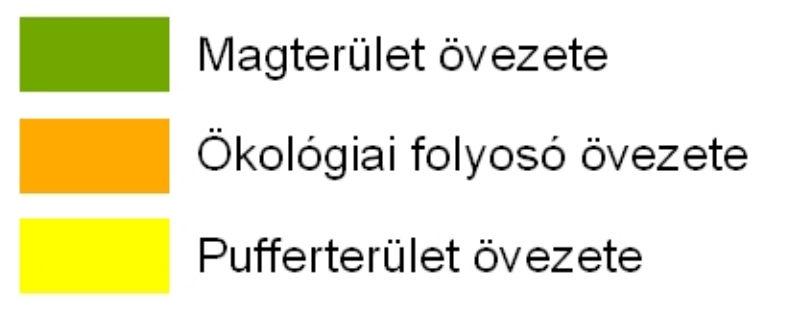 Magterület övezete

Ökológiai folyosó övezete

Pufferterület övezete